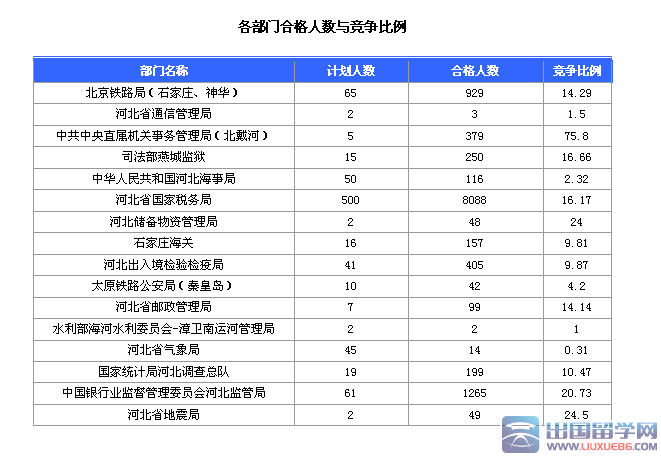 各部门合格人数与竞争比例

| 部门名称 | 计划人数 | 合格人数 | 竞争比例 |
|---|---|---|---|
| 北京铁路局（石家庄、神华） | 65 | 929 | 14.29 |
| 河北省通信管理局 | 2 | 3 | 1.5 |
| 中共中央直属机关事务管理局（北戴河） | 5 | 379 | 75.8 |
| 司法部燕城监狱 | 15 | 250 | 16.66 |
| 中华人民共和国河北海事局 | 50 | 116 | 2.32 |
| 河北省国家税务局 | 500 | 8088 | 16.17 |
| 河北储备物资管理局 | 2 | 48 | 24 |
| 石家庄海关 | 16 | 157 | 9.81 |
| 河北出入境检验检疫局 | 41 | 405 | 9.87 |
| 太原铁路公安局（秦皇岛） | 10 | 42 | 4.2 |
| 河北省邮政管理局 | 7 | 99 | 14.14 |
| 水利部海河水利委员会-漳卫南运河管理局 | 2 | 2 | 1 |
| 河北省气象局 | 45 | 14 | 0.31 |
| 国家统计局河北调查总队 | 19 | 199 | 10.47 |
| 中国银行业监督管理委员会河北监管局 | 61 | 1265 | 20.73 |
| 河北省地震局 | 2 | 49 | 24.5 |

出国留学网
WWW.LIUXUE86.COM